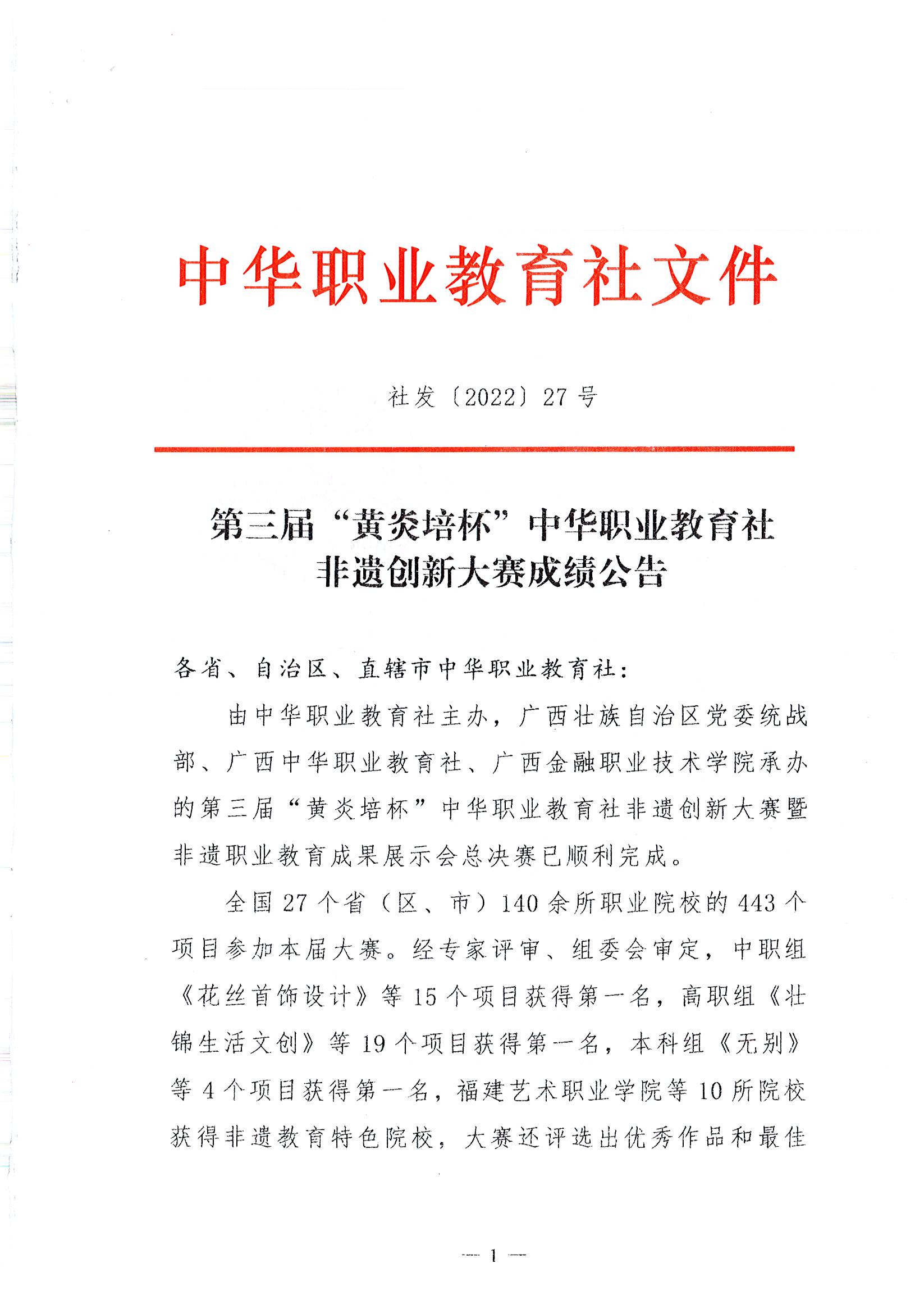 中华职业教育社文件

社发〔2022〕27号

第三届“黄炎培杯”中华职业教育社
非遗创新大赛成绩公告

各省、自治区、直辖市中华职业教育社：

由中华职业教育社主办，广西壮族自治区党委统战部、广西中华职业教育社、广西金融职业技术学院承办的第三届“黄炎培杯”中华职业教育社非遗创新大赛暨非遗职业教育成果展示会总决赛已顺利完成。

全国27个省（区、市）140余所职业院校的443个项目参加本届大赛。经专家评审、组委会审定，中职组《花丝首饰设计》等15个项目获得第一名，高职组《壮锦生活文创》等19个项目获得第一名，本科组《无别》等4个项目获得第一名，福建艺术职业学院等10所院校获得非遗教育特色院校，大赛还评选出优秀作品和最佳

— 1 —